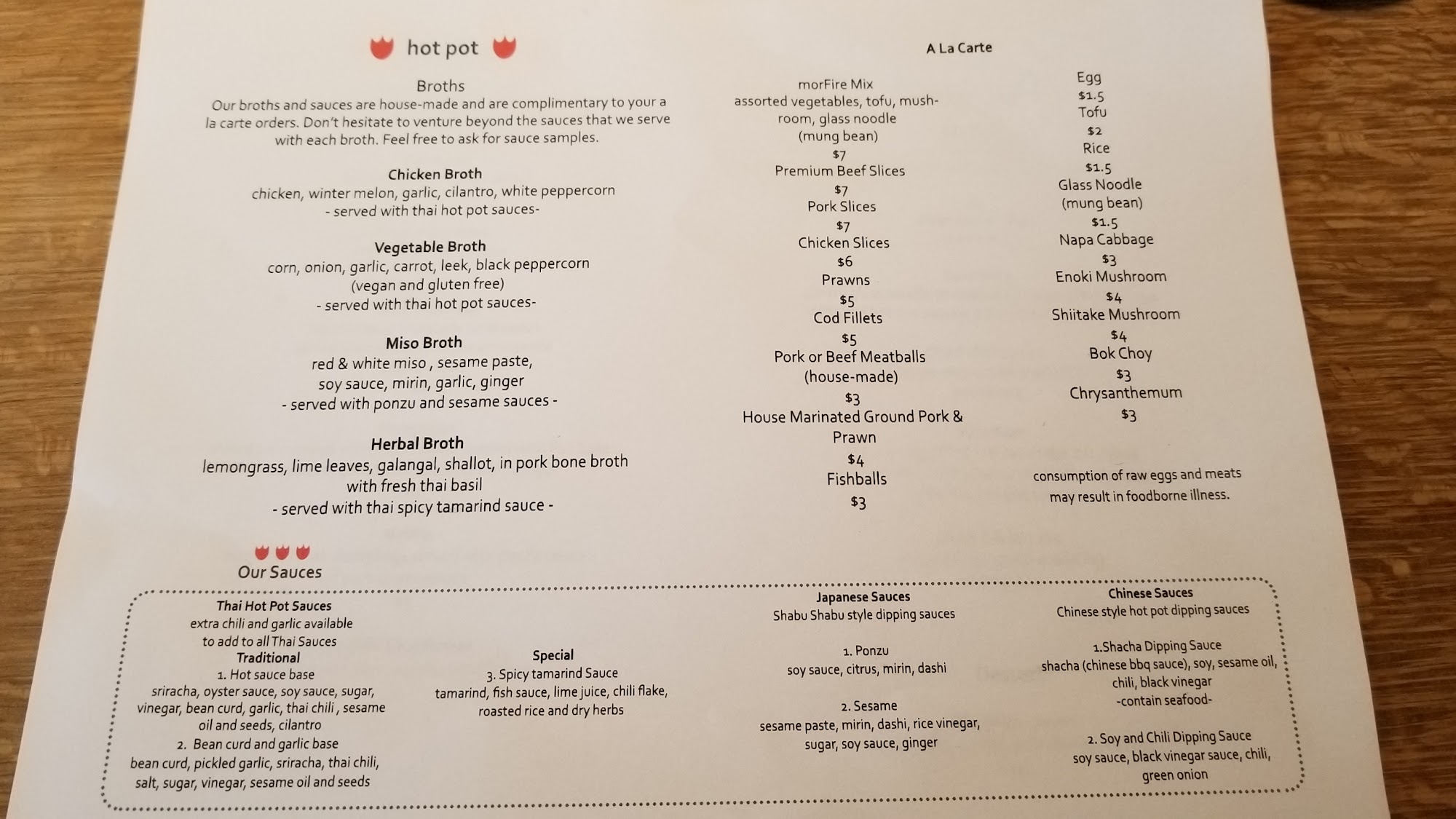 hot pot

Broths
Our broths and sauces are house-made and are complimentary to your a la carte orders. Don't hesitate to venture beyond the sauces that we serve with each broth. Feel free to ask for sauce samples.

Chicken Broth
chicken, winter melon, garlic, cilantro, white peppercorn
- served with thai hot pot sauces-

Vegetable Broth
corn, onion, garlic, carrot, leek, black peppercorn
(vegan and gluten free)
- served with thai hot pot sauces-

Miso Broth
red & white miso , sesame paste,
soy sauce, mirin, garlic, ginger
- served with ponzu and sesame sauces -

Herbal Broth
lemongrass, lime leaves, galangal, shallot, in pork bone broth
with fresh thai basil
- served with thai spicy tamarind sauce -

A La Carte

morFire Mix
assorted vegetables, tofu, mushroom, glass noodle
(mung bean)
$7
Premium Beef Slices
$7
Pork Slices
$7
Chicken Slices
$6
Prawns
$5
Cod Fillets
$5
Pork or Beef Meatballs
(house-made)
$3
House Marinated Ground Pork & Prawn
$4
Fishballs
$3

Egg
$1.5
Tofu
$2
Rice
$1.5
Glass Noodle
(mung bean)
$1.5
Napa Cabbage
$3
Enoki Mushroom
$4
Shiitake Mushroom
$4
Bok Choy
$3
Chrysanthemum
$3

consumption of raw eggs and meats may result in foodborne illness.

Our Sauces

Thai Hot Pot Sauces
extra chili and garlic available
to add to all Thai Sauces
Traditional
1. Hot sauce base
sriracha, oyster sauce, soy sauce, sugar, vinegar, bean curd, garlic, thai chili , sesame oil and seeds, cilantro
2. Bean curd and garlic base
bean curd, pickled garlic, sriracha, thai chili, salt, sugar, vinegar, sesame oil and seeds

Special
3. Spicy tamarind Sauce
tamarind, fish sauce, lime juice, chili flake, roasted rice and dry herbs

Japanese Sauces
Shabu Shabu style dipping sauces

1. Ponzu
soy sauce, citrus, mirin, dashi

2. Sesame
sesame paste, mirin, dashi, rice vinegar, sugar, soy sauce, ginger

Chinese Sauces
Chinese style hot pot dipping sauces

1.Shacha Dipping Sauce
shacha (chinese bbq sauce), soy, sesame oil, chili, black vinegar
-contain seafood-

2. Soy and Chili Dipping Sauce
soy sauce, black vinegar sauce, chili, green onion